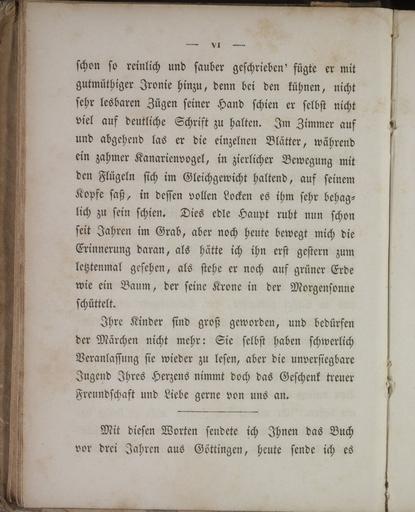 — VI —

schon so reinlich und sauber geschrieben' fügte er mit gutmüthiger Ironie hinzu, denn bei den kühnen, nicht sehr lesbaren Zügen seiner Hand schien er selbst nicht viel auf deutliche Schrift zu halten. Im Zimmer auf und abgehend las er die einzelnen Blätter, während ein zahmer Kanarienvogel, in zierlicher Bewegung mit den Flügeln sich im Gleichgewicht haltend, auf seinem Kopfe saß, in dessen vollen Locken es ihm sehr behaglich zu sein schien. Dies edle Haupt ruht nun schon seit Jahren im Grab, aber noch heute bewegt mich die Erinnerung daran, als hätte ich ihn erst gestern zum letztenmal gesehen, als stehe er noch auf grüner Erde wie ein Baum, der seine Krone in der Morgensonne schüttelt.

Ihre Kinder sind groß geworden, und bedürfen der Märchen nicht mehr: Sie selbst haben schwerlich Veranlassung sie wieder zu lesen, aber die unversiegbare Jugend Ihres Herzens nimmt doch das Geschenk treuer Freundschaft und Liebe gerne von uns an.

Mit diesen Worten sendete ich Ihnen das Buch vor drei Jahren aus Göttingen, heute sende ich es